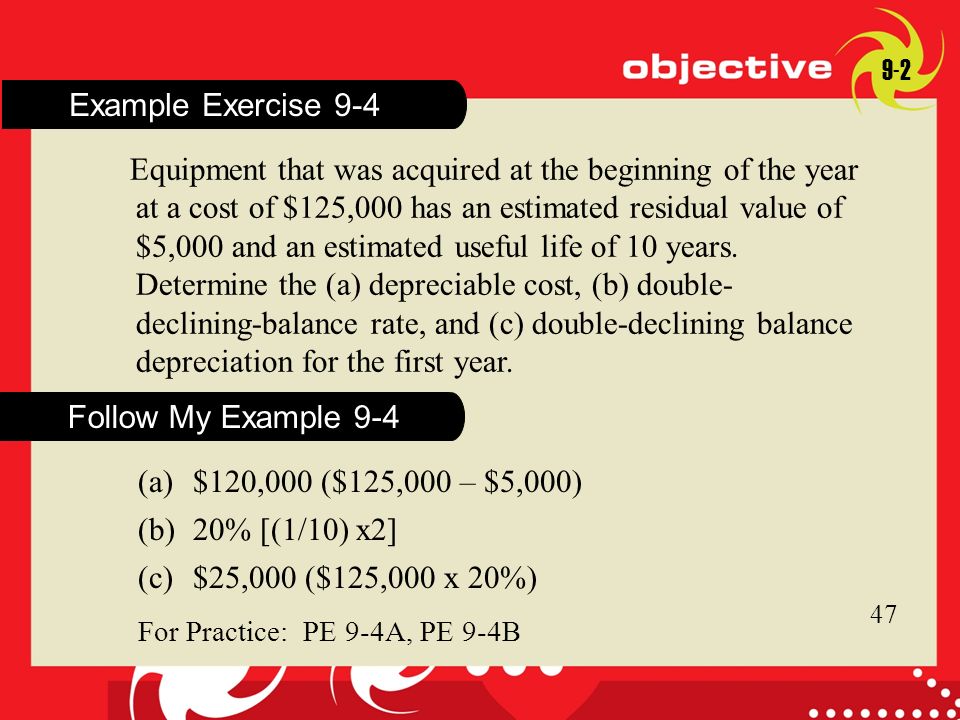 objective 9-2

Example Exercise 9-4

Equipment that was acquired at the beginning of the year at a cost of \$125,000 has an estimated residual value of \$5,000 and an estimated useful life of 10 years. Determine the (a) depreciable cost, (b) double-declining-balance rate, and (c) double-declining balance depreciation for the first year.

Follow My Example 9-4

(a) \$120,000 (\$125,000 – \$5,000)

(b) 20% [(1/10) x2]

(c) \$25,000 (\$125,000 x 20%)

For Practice: PE 9-4A, PE 9-4B

47